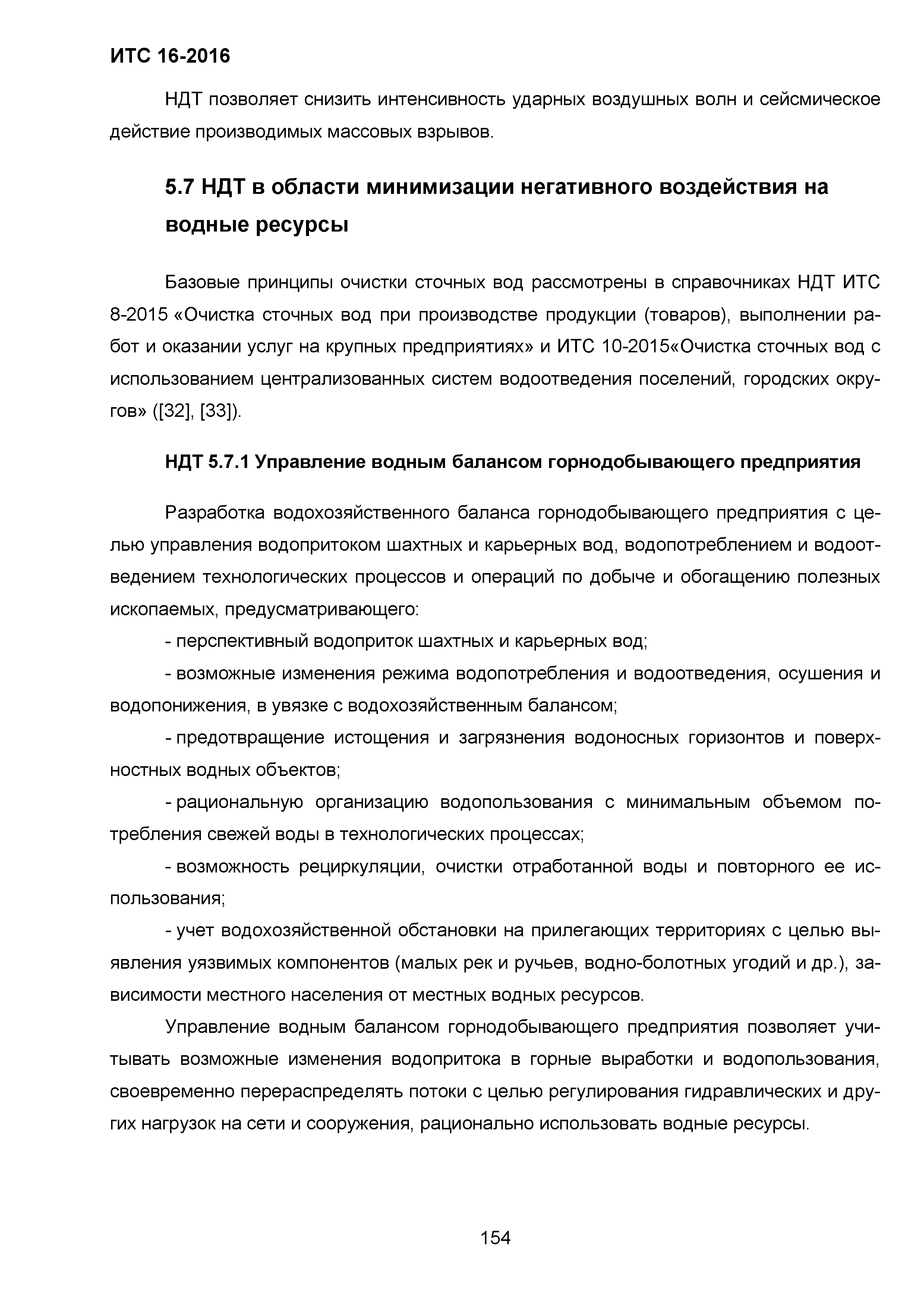 ИТС 16-2016

НДТ позволяет снизить интенсивность ударных воздушных волн и сейсмическое действие производимых массовых взрывов.

5.7 НДТ в области минимизации негативного воздействия на водные ресурсы

Базовые принципы очистки сточных вод рассмотрены в справочниках НДТ ИТС 8-2015 «Очистка сточных вод при производстве продукции (товаров), выполнении работ и оказании услуг на крупных предприятиях» и ИТС 10-2015«Очистка сточных вод с использованием централизованных систем водоотведения поселений, городских округов» ([32], [33]).

НДТ 5.7.1 Управление водным балансом горнодобывающего предприятия

Разработка водохозяйственного баланса горнодобывающего предприятия с целью управления водопритоком шахтных и карьерных вод, водопотреблением и водоотведением технологических процессов и операций по добыче и обогащению полезных ископаемых, предусматривающего:

- перспективный водоприток шахтных и карьерных вод;

- возможные изменения режима водопотребления и водоотведения, осушения и водопонижения, в увязке с водохозяйственным балансом;

- предотвращение истощения и загрязнения водоносных горизонтов и поверхностных водных объектов;

- рациональную организацию водопользования с минимальным объемом потребления свежей воды в технологических процессах;

- возможность рециркуляции, очистки отработанной воды и повторного ее использования;

- учет водохозяйственной обстановки на прилегающих территориях с целью выявления уязвимых компонентов (малых рек и ручьев, водно-болотных угодий и др.), зависимости местного населения от местных водных ресурсов.

Управление водным балансом горнодобывающего предприятия позволяет учитывать возможные изменения водопритока в горные выработки и водопользования, своевременно перераспределять потоки с целью регулирования гидравлических и других нагрузок на сети и сооружения, рационально использовать водные ресурсы.

154